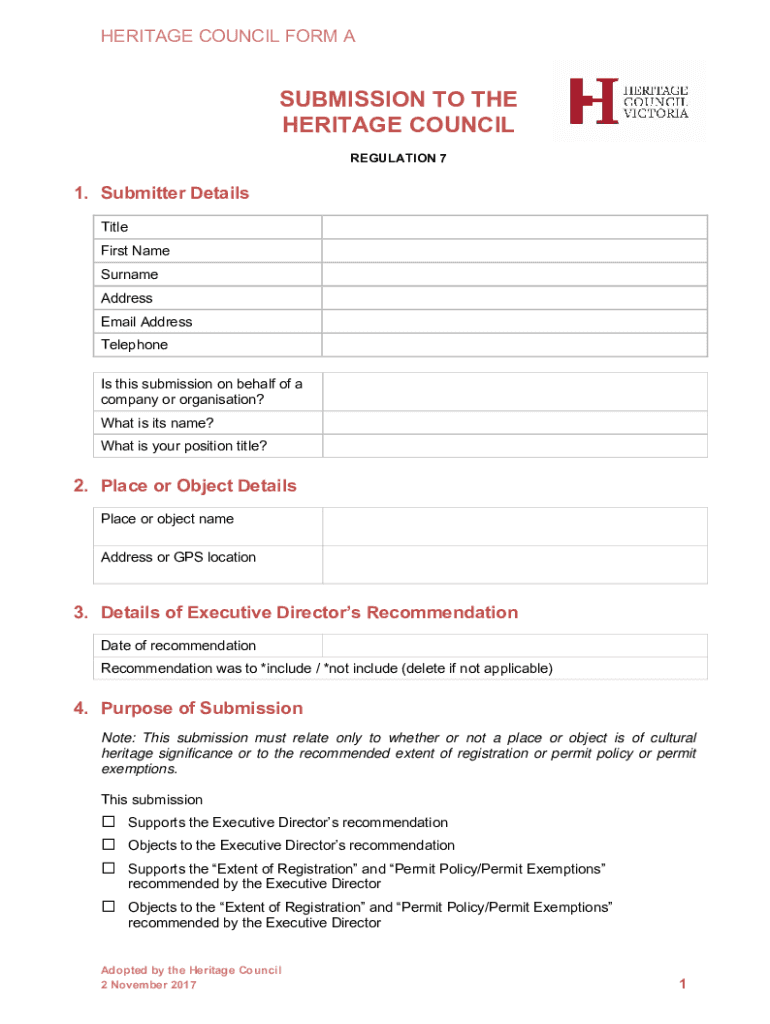 HERITAGE COUNCIL FORM A

SUBMISSION TO THE HERITAGE COUNCIL

HERITAGE COUNCIL VICTORIA

REGULATION 7

1. Submitter Details

| Title | |
|---|---|
| First Name | |
| Surname | |
| Address | |
| Email Address | |
| Telephone | |

| Is this submission on behalf of a company or organisation? | |
|---|---|
| What is its name? | |
| What is your position title? | |

2. Place or Object Details

| Place or object name | |
|---|---|
| Address or GPS location | |

3. Details of Executive Director's Recommendation

| Date of recommendation | |
|---|---|
| Recommendation was to *include / *not include (delete if not applicable) | |

4. Purpose of Submission

Note: This submission must relate only to whether or not a place or object is of cultural heritage significance or to the recommended extent of registration or permit policy or permit exemptions.

This submission

☐ Supports the Executive Director's recommendation

☐ Objects to the Executive Director's recommendation

☐ Supports the "Extent of Registration" and "Permit Policy/Permit Exemptions" recommended by the Executive Director

☐ Objects to the "Extent of Registration" and "Permit Policy/Permit Exemptions" recommended by the Executive Director

Adopted by the Heritage Council
2 November 2017

1